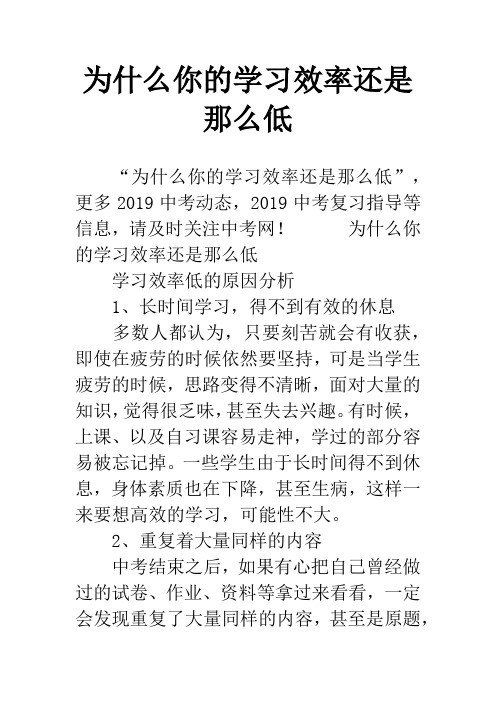 为什么你的学习效率还是那么低

“为什么你的学习效率还是那么低”，更多 2019 中考动态，2019 中考复习指导等信息，请及时关注中考网！　　为什么你的学习效率还是那么低

学习效率低的原因分析

1、长时间学习，得不到有效的休息

多数人都认为，只要刻苦就会有收获，即使在疲劳的时候依然要坚持，可是当学生疲劳的时候，思路变得不清晰，面对大量的知识，觉得很乏味，甚至失去兴趣。有时候，上课、以及自习课容易走神，学过的部分容易被忘记掉。一些学生由于长时间得不到休息，身体素质也在下降，甚至生病，这样一来要想高效的学习，可能性不大。

2、重复着大量同样的内容

中考结束之后，如果有心把自己曾经做过的试卷、作业、资料等拿过来看看，一定会发现重复了大量同样的内容，甚至是原题，